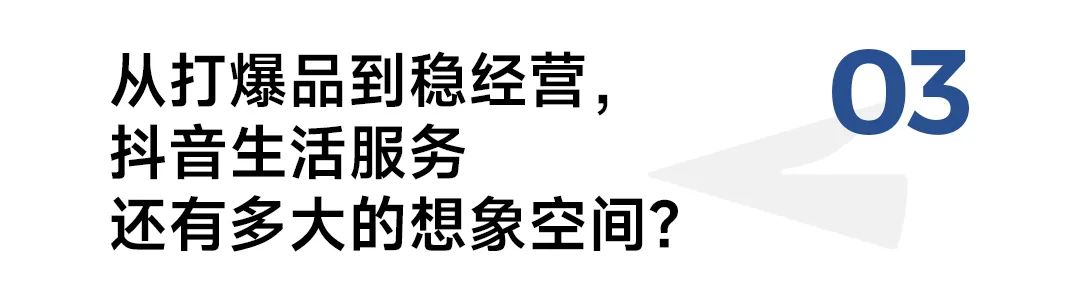 从打爆品到稳经营，
抖音生活服务
还有多大的想象空间？

03